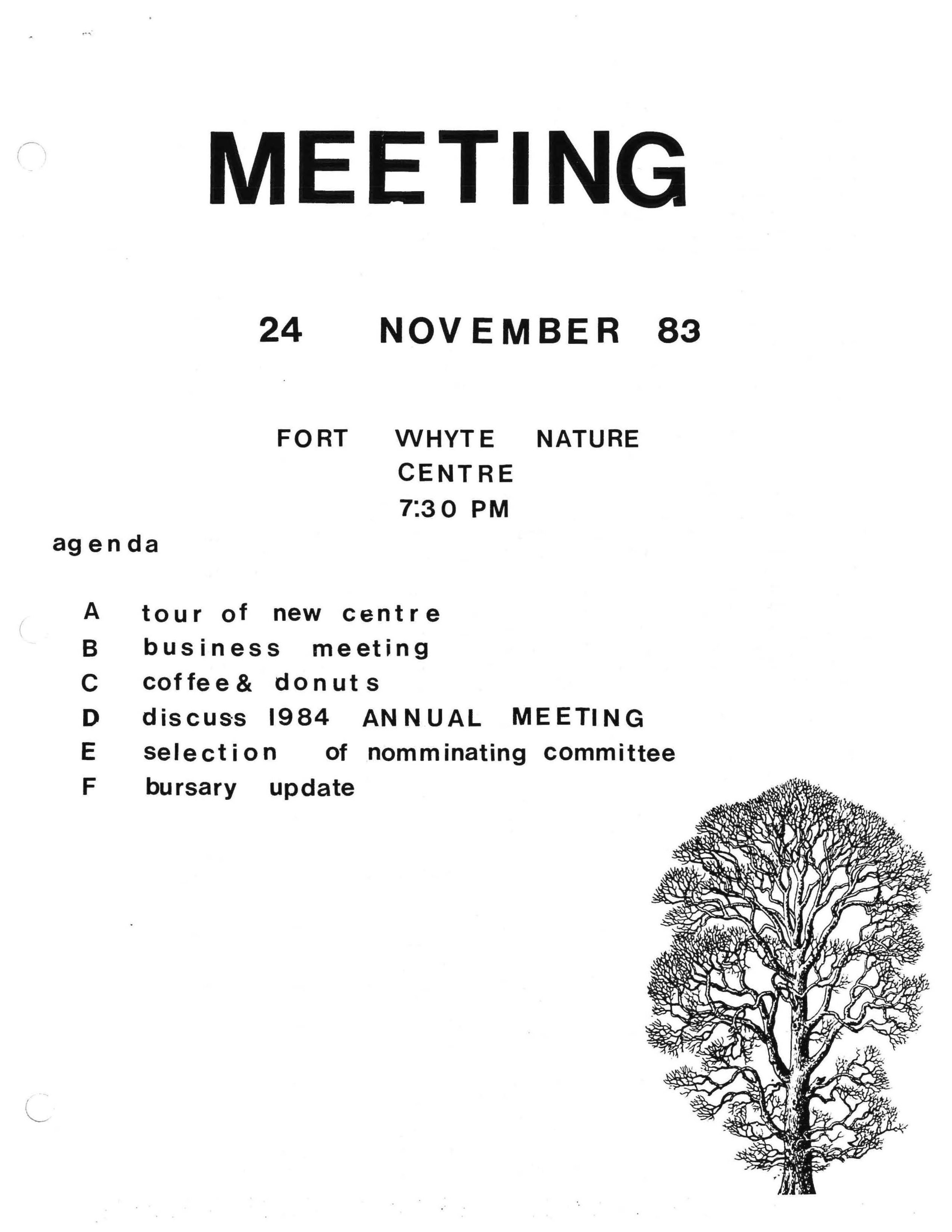 MEETING

24 NOVEMBER 83

FORT WHYTE NATURE CENTRE
7:30 PM

agenda

A tour of new centre
B business meeting
C coffee & donuts
D discuss 1984 ANNUAL MEETING
E selection of nomminating committee
F bursary update